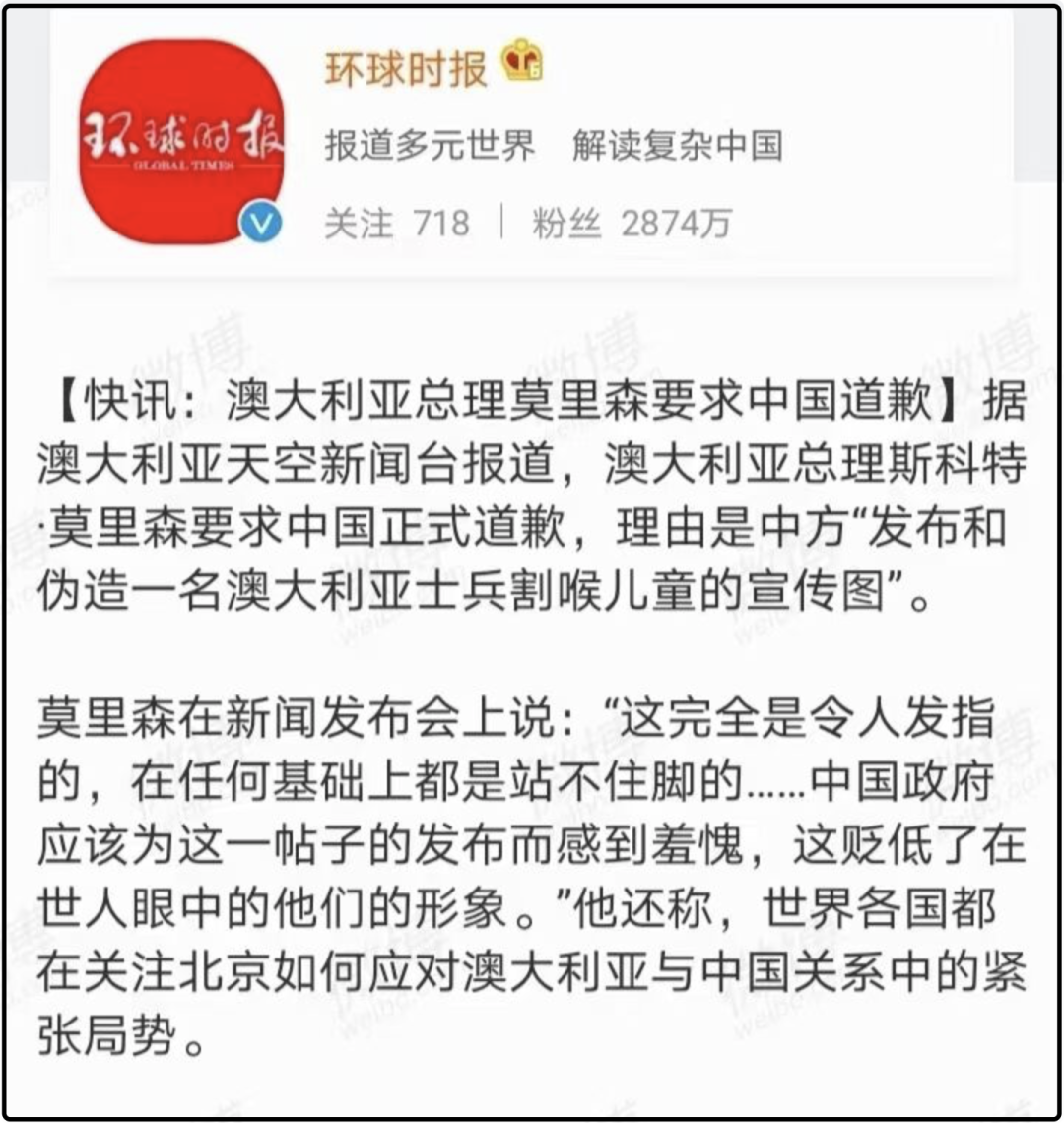 环球时报
GLOBAL TIMES

环球时报

报道多元世界 解读复杂中国

关注 718 | 粉丝 2874万

【快讯：澳大利亚总理莫里森要求中国道歉】据澳大利亚天空新闻台报道，澳大利亚总理斯科特·莫里森要求中国正式道歉，理由是中方“发布和伪造一名澳大利亚士兵割喉儿童的宣传图”。

莫里森在新闻发布会上说：“这完全是令人发指的，在任何基础上都是站不住脚的......中国政府应该为这一帖子的发布而感到羞愧，这贬低了在世人眼中的他们的形象。”他还称，世界各国都在关注北京如何应对澳大利亚与中国关系中的紧张局势。